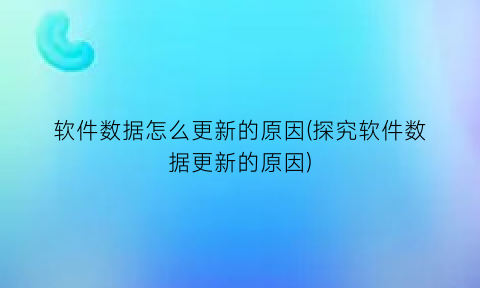 软件数据怎么更新的原因(探究软件数据更新的原因)